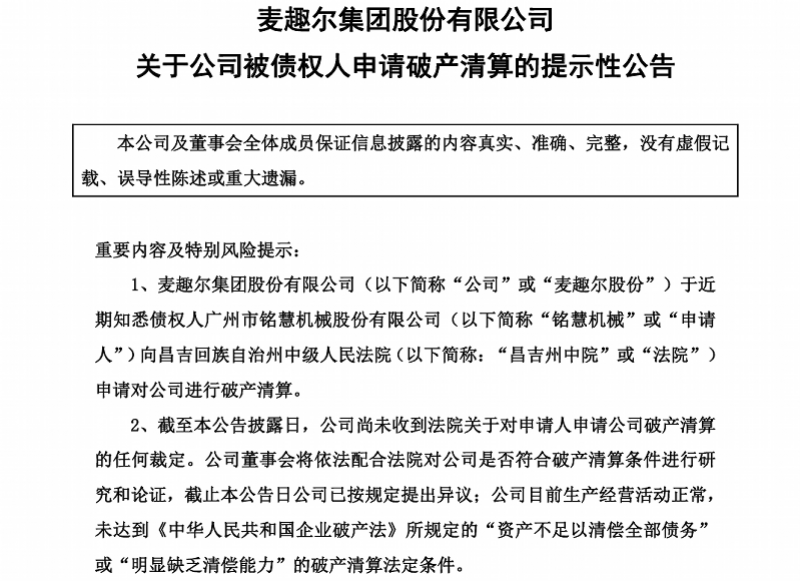 麦趣尔集团股份有限公司

关于公司被债权人申请破产清算的提示性公告

本公司及董事会全体成员保证信息披露的内容真实、准确、完整，没有虚假记载、误导性陈述或重大遗漏。

重要内容及特别风险提示：

1、麦趣尔集团股份有限公司（以下简称“公司”或“麦趣尔股份”）于近期知悉债权人广州市铭慧机械股份有限公司（以下简称“铭慧机械”或“申请人”）向昌吉回族自治州中级人民法院（以下简称：“昌吉州中院”或“法院”）申请对公司进行破产清算。

2、截至本公告披露日，公司尚未收到法院关于对申请人申请公司破产清算的任何裁定。公司董事会将依法配合法院对公司是否符合破产清算条件进行研究和论证，截止本公告日公司已按规定提出异议；公司目前生产经营活动正常，未达到《中华人民共和国企业破产法》所规定的“资产不足以清偿全部债务”或“明显缺乏清偿能力”的破产清算法定条件。